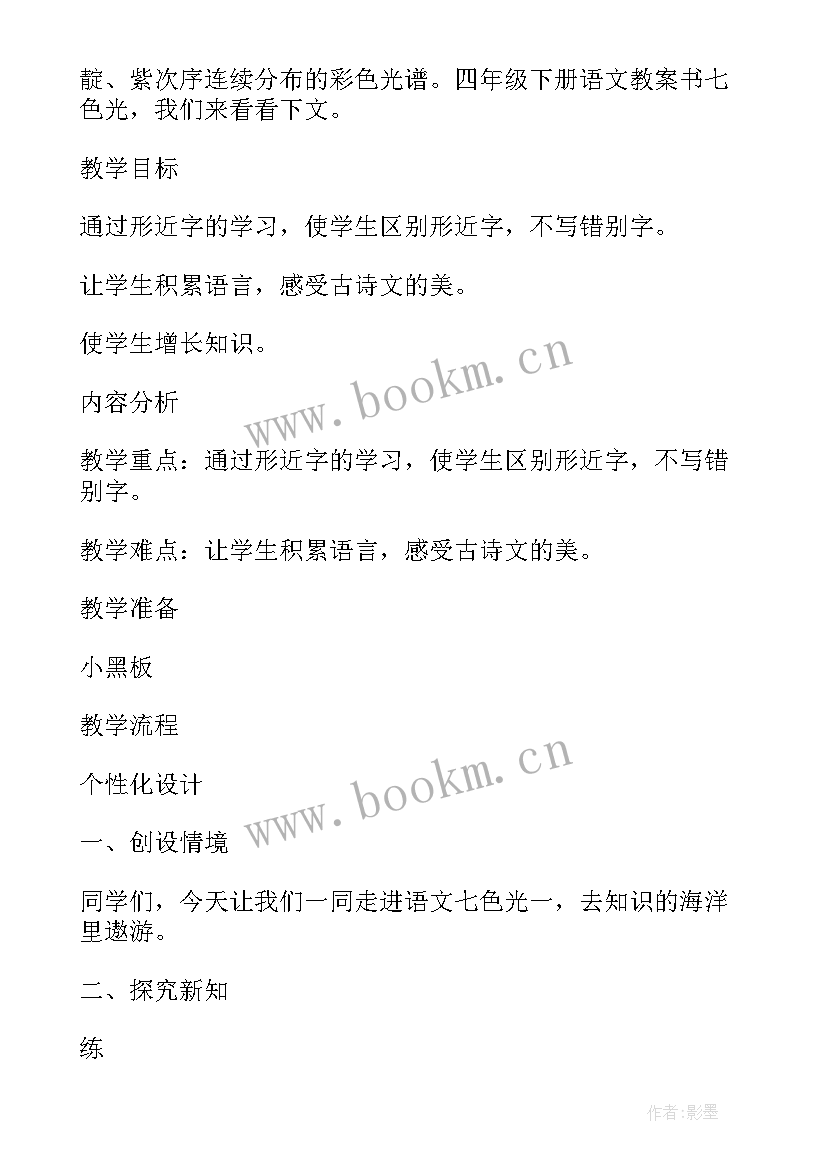 靛、紫次序连续分布的彩色光谱。四年级下册语文教案书七色光，我们来看看下文。

教学目标

通过形近字的学习，使学生区别形近字，不写错别字。

让学生积累语言，感受古诗文的美。

使学生增长知识。

内容分析

教学重点：通过形近字的学习，使学生区别形近字，不写错别字。

教学难点：让学生积累语言，感受古诗文的美。

教学准备

小黑板

教学流程

个性化设计

一、创设情境

同学们，今天让我们一同走进语文七色光一，去知识的海洋里遨游。

二、探究新知

练

www.bookm.cn

www.bookm.cn

作者:影墨